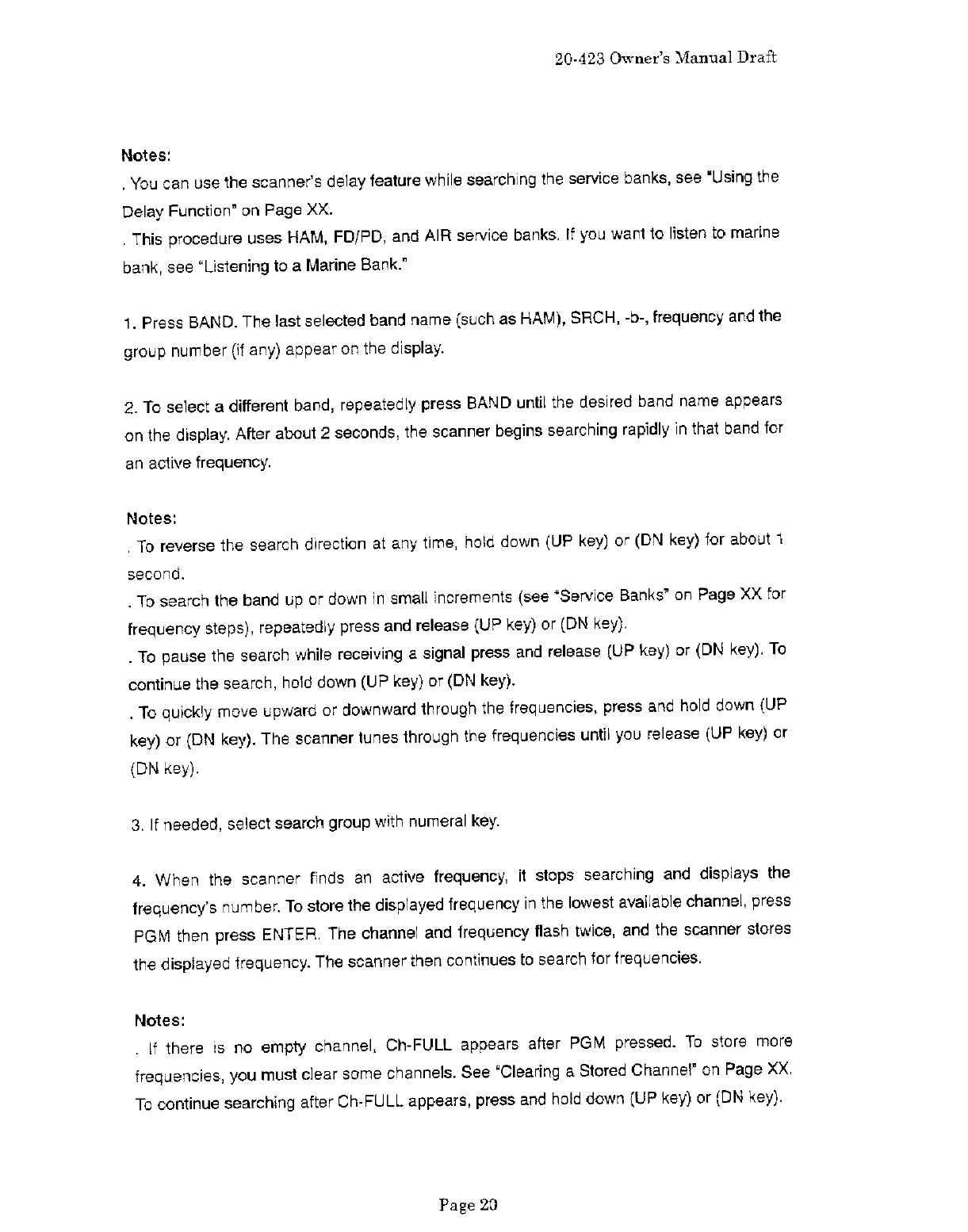 20-423 Owner's Manual Draft

Notes:

. You can use the scanner's delay feature while searching the service banks, see "Using the Delay Function" on Page XX.

. This procedure uses HAM, FD/PD, and AIR service banks. If you want to listen to marine bank, see "Listening to a Marine Bank."

1. Press BAND. The last selected band name (such as HAM), SRCH, -b-, frequency and the group number (if any) appear on the display.

2. To select a different band, repeatedly press BAND until the desired band name appears on the display. After about 2 seconds, the scanner begins searching rapidly in that band for an active frequency.

Notes:

. To reverse the search direction at any time, hold down (UP key) or (DN key) for about 1 second.

. To search the band up or down in small increments (see "Service Banks" on Page XX for frequency steps), repeatedly press and release (UP key) or (DN key).

. To pause the search while receiving a signal press and release (UP key) or (DN key). To continue the search, hold down (UP key) or (DN key).

. To quickly move upward or downward through the frequencies, press and hold down (UP key) or (DN key). The scanner tunes through the frequencies until you release (UP key) or (DN key).

3. If needed, select search group with numeral key.

4. When the scanner finds an active frequency, it stops searching and displays the frequency's number. To store the displayed frequency in the lowest available channel, press PGM then press ENTER. The channel and frequency flash twice, and the scanner stores the displayed frequency. The scanner then continues to search for frequencies.

Notes:

. If there is no empty channel, Ch-FULL appears after PGM pressed. To store more frequencies, you must clear some channels. See "Clearing a Stored Channel" on Page XX. To continue searching after Ch-FULL appears, press and hold down (UP key) or (DN key).

Page 20